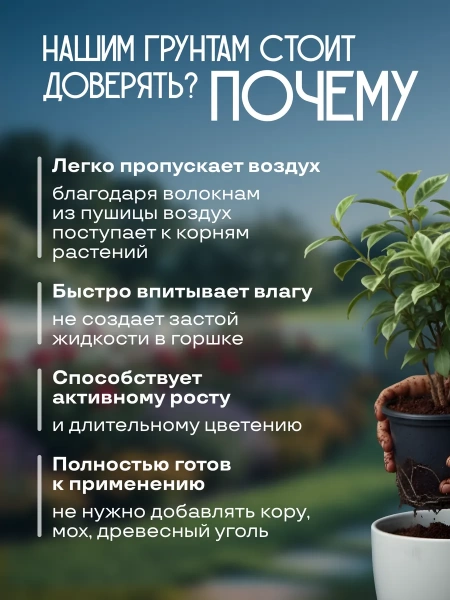 НАШИМ ГРУНТАМ СТОИТ ДОВЕРЯТЬ? ПОЧЕМУ

Легко пропускает воздух

благодаря волокнам из пушицы воздух поступает к корням растений

Быстро впитывает влагу

не создает застой жидкости в горшке

Способствует активному росту

и длительному цветению

Полностью готов к применению

не нужно добавлять кору, мох, древесный уголь